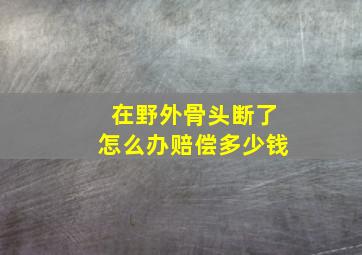 在野外骨头断了
怎么办赔偿多少钱